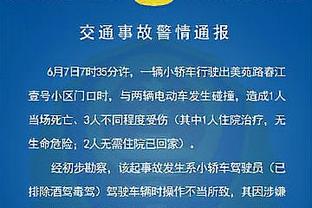 交通事故警情通报

6月7日7时35分许，一辆小轿车行驶出美苑路春江壹号小区门口时，与两辆电动车发生碰撞，造成1人当场死亡、3人不同程度受伤（其中1人住院治疗，无生命危险；2人无需住院已回家）。

经初步勘察，该起事故发生系小轿车驾驶员（已排除酒驾毒驾）驾驶车辆时操作不当所致，其因涉嫌